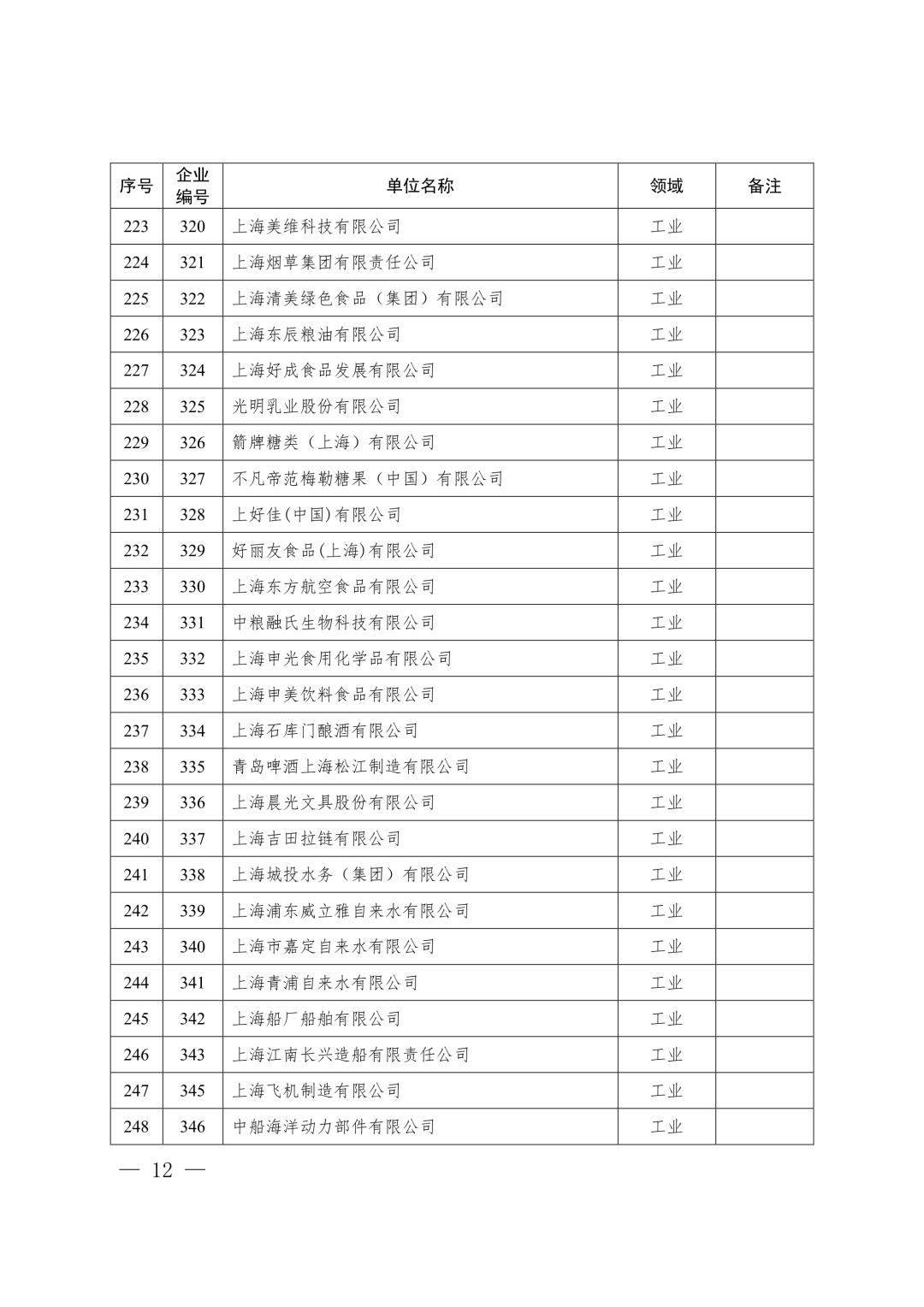 | 序号 | 企业编号 | 单位名称 | 领域 | 备注 |
|---|---|---|---|---|
| 223 | 320 | 上海美维科技有限公司 | 工业 | |
| 224 | 321 | 上海烟草集团有限责任公司 | 工业 | |
| 225 | 322 | 上海清美绿色食品（集团）有限公司 | 工业 | |
| 226 | 323 | 上海东辰粮油有限公司 | 工业 | |
| 227 | 324 | 上海好成食品发展有限公司 | 工业 | |
| 228 | 325 | 光明乳业股份有限公司 | 工业 | |
| 229 | 326 | 箭牌糖类（上海）有限公司 | 工业 | |
| 230 | 327 | 不凡帝范梅勒糖果（中国）有限公司 | 工业 | |
| 231 | 328 | 上好佳(中国)有限公司 | 工业 | |
| 232 | 329 | 好丽友食品(上海)有限公司 | 工业 | |
| 233 | 330 | 上海东方航空食品有限公司 | 工业 | |
| 234 | 331 | 中粮融氏生物科技有限公司 | 工业 | |
| 235 | 332 | 上海申光食用化学品有限公司 | 工业 | |
| 236 | 333 | 上海申美饮料食品有限公司 | 工业 | |
| 237 | 334 | 上海石库门酿酒有限公司 | 工业 | |
| 238 | 335 | 青岛啤酒上海松江制造有限公司 | 工业 | |
| 239 | 336 | 上海晨光文具股份有限公司 | 工业 | |
| 240 | 337 | 上海吉田拉链有限公司 | 工业 | |
| 241 | 338 | 上海城投水务（集团）有限公司 | 工业 | |
| 242 | 339 | 上海浦东威立雅自来水有限公司 | 工业 | |
| 243 | 340 | 上海市嘉定自来水有限公司 | 工业 | |
| 244 | 341 | 上海青浦自来水有限公司 | 工业 | |
| 245 | 342 | 上海船厂船舶有限公司 | 工业 | |
| 246 | 343 | 上海江南长兴造船有限责任公司 | 工业 | |
| 247 | 345 | 上海飞机制造有限公司 | 工业 | |
| 248 | 346 | 中船海洋动力部件有限公司 | 工业 | |

— 12 —